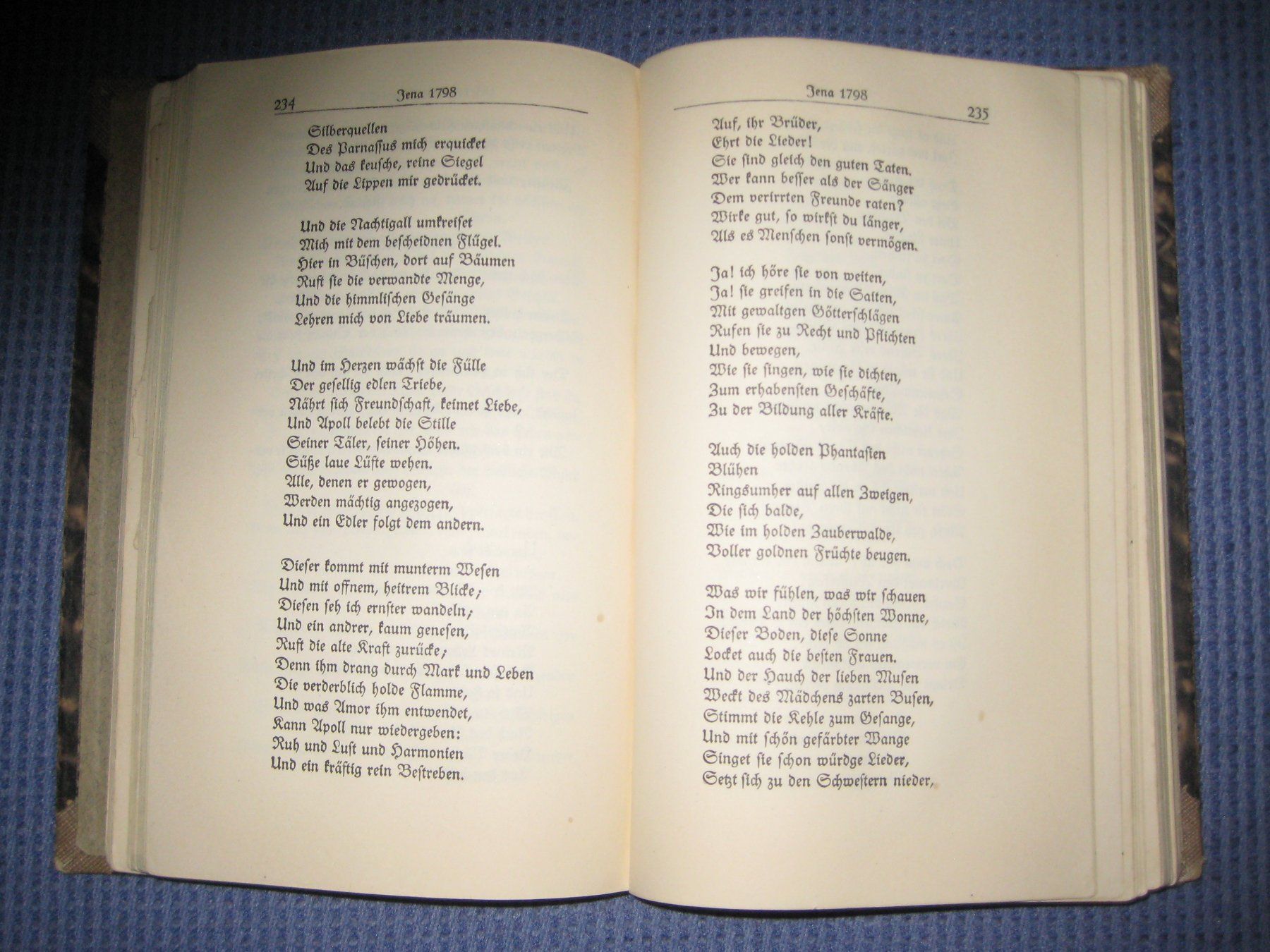 234 Jena 1798

Silberquellen
Des Parnassus mich erquicket
Und das keusche, reine Siegel
Auf die Lippen mir gedrücket.

Und die Nachtigall umkreiset
Mich mit dem bescheidnen Flügel.
Hier in Büschen, dort auf Bäumen
Ruft sie die verwandte Menge,
Und die himmlischen Gesänge
Lehren mich von Liebe träumen.

Und im Herzen wächst die Fülle
Der gesellig edlen Triebe,
Nährt sich Freundschaft, keimet Liebe,
Und Apoll belebt die Stille
Seiner Täler, seiner Höhen.
Süße laue Lüfte wehen.
Alle, denen er gewogen,
Werden mächtig angezogen,
Und ein Edler folgt dem andern.

Dieser kommt mit munterm Wesen
Und mit offnem, heitrem Blicke;
Diesen seh ich ernster wandeln;
Und ein andrer, kaum genesen,
Ruft die alte Kraft zurücke;
Denn ihm drang durch Mark und Leben
Die verderblich holde Flamme,
Und was Amor ihm entwendet,
Kann Apoll nur wiedergeben:
Ruh und Lust und Harmonien
Und ein kräftig rein Bestreben.

Jena 1798 235

Auf, ihr Brüder,
Ehrt die Lieder!
Sie sind gleich den guten Taten.
Wer kann besser als der Sänger
Dem verirrten Freunde raten?
Wirke gut, so wirkst du länger,
Als es Menschen sonst vermögen.

Ja! ich höre sie von weiten,
Ja! sie greifen in die Saiten,
Mit gewaltgen Götterschlägen
Rufen sie zu Recht und Pflichten
Und bewegen,
Wie sie singen, wie sie dichten,
Zum erhabensten Geschäfte,
Zu der Bildung aller Kräfte.

Auch die holden Phantasien
Blühen
Ringsumher auf allen Zweigen,
Die sich balde,
Wie im holden Zauberwalde,
Voller goldnen Früchte beugen.

Was wir fühlen, was wir schauen
In dem Land der höchsten Wonne,
Dieser Boden, diese Sonne
Locket auch die besten Frauen.
Und der Hauch der lieben Musen
Weckt des Mädchens zarten Busen,
Stimmt die Kehle zum Gesange,
Und mit schön gefärbter Wange
Singet sie schon würdge Lieder,
Setzt sich zu den Schwestern nieder,